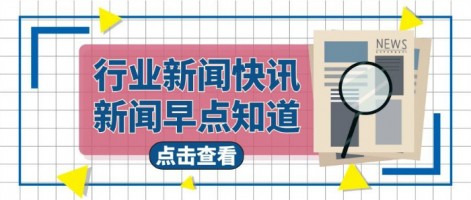 行业新闻快讯
新闻早点知道

点击查看

NEWS